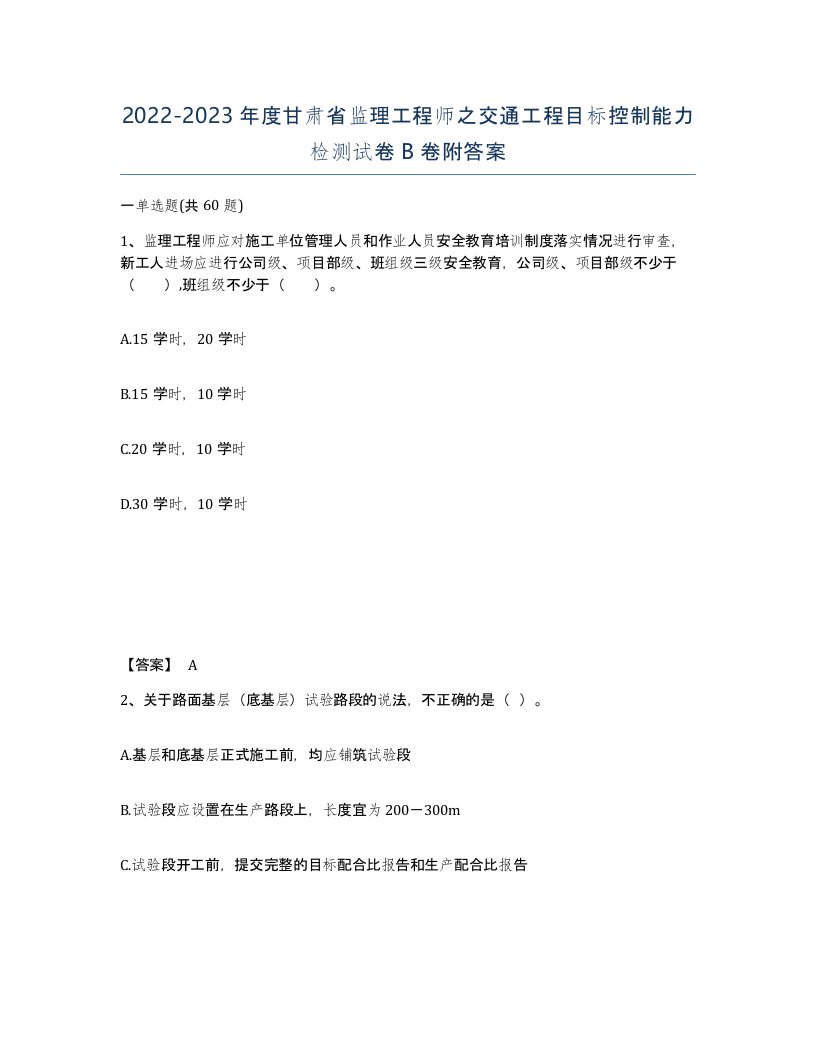 2022-2023年度甘肃省监理工程师之交通工程目标控制能力检测试卷B卷附答案

一单选题(共60题)

1、监理工程师应对施工单位管理人员和作业人员安全教育培训制度落实情况进行审查，新工人进场应进行公司级、项目部级、班组级三级安全教育，公司级、项目部级不少于（　　）,班组级不少于（　　）。

A.15学时，20学时

B.15学时，10学时

C.20学时，10学时

D.30学时，10学时

【答案】 A

2、关于路面基层（底基层）试验路段的说法，不正确的是（ ）。

A.基层和底基层正式施工前，均应铺筑试验段

B.试验段应设置在生产路段上，长度宜为200－300m

C.试验段开工前，提交完整的目标配合比报告和生产配合比报告